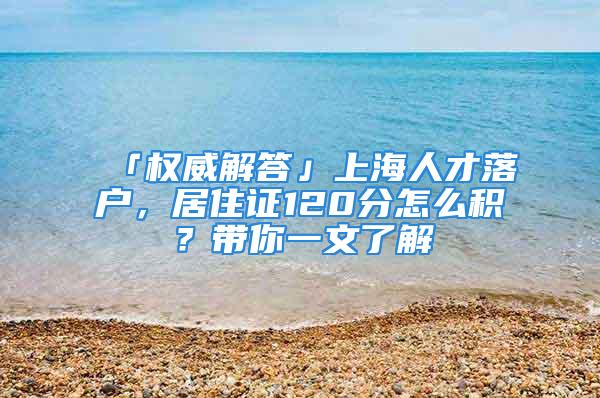 「权威解答」上海人才落户，居住证120分怎么积？带你一文了解